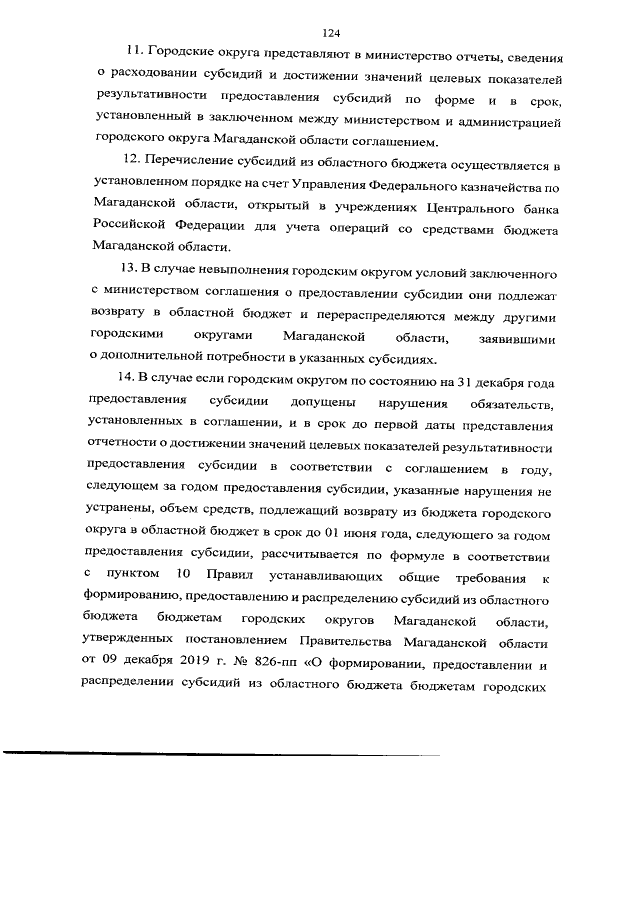 124

11. Городские округа представляют в министерство отчеты, сведения о расходовании субсидий и достижении значений целевых показателей результативности предоставления субсидий по форме и в срок, установленный в заключенном между министерством и администрацией городского округа Магаданской области соглашением.

12. Перечисление субсидий из областного бюджета осуществляется в установленном порядке на счет Управления Федерального казначейства по Магаданской области, открытый в учреждениях Центрального банка Российской Федерации для учета операций со средствами бюджета Магаданской области.

13. В случае невыполнения городским округом условий заключенного с министерством соглашения о предоставлении субсидии они подлежат возврату в областной бюджет и перераспределяются между другими городскими округами Магаданской области, заявившими о дополнительной потребности в указанных субсидиях.

14. В случае если городским округом по состоянию на 31 декабря года предоставления субсидии допущены нарушения обязательств, установленных в соглашении, и в срок до первой даты представления отчетности о достижении значений целевых показателей результативности предоставления субсидии в соответствии с соглашением в году, следующем за годом предоставления субсидии, указанные нарушения не устранены, объем средств, подлежащий возврату из бюджета городского округа в областной бюджет в срок до 01 июня года, следующего за годом предоставления субсидии, рассчитывается по формуле в соответствии с пунктом 10 Правил устанавливающих общие требования к формированию, предоставлению и распределению субсидий из областного бюджета бюджетам городских округов Магаданской области, утвержденных постановлением Правительства Магаданской области от 09 декабря 2019 г. № 826-пп «О формировании, предоставлении и распределении субсидий из областного бюджета бюджетам городских